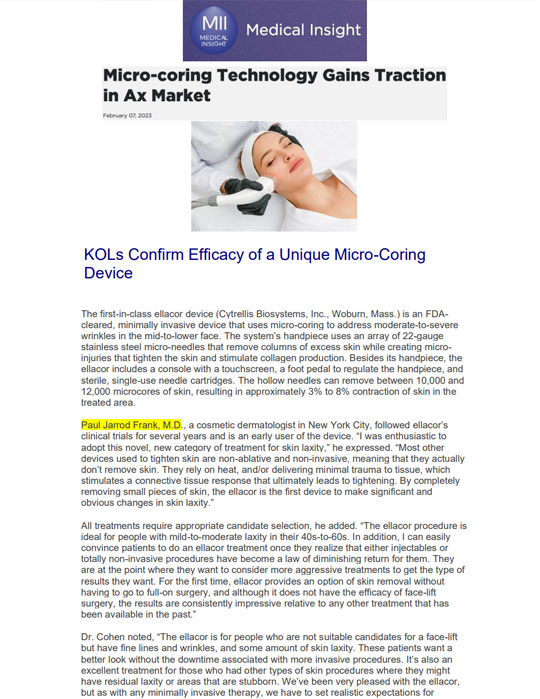 MII MEDICAL INSIGHT Medical Insight

Micro-coring Technology Gains Traction in Ax Market

February 07, 2023

KOLs Confirm Efficacy of a Unique Micro-Coring Device

The first-in-class ellacor device (Cytrellis Biosystems, Inc., Woburn, Mass.) is an FDA-cleared, minimally invasive device that uses micro-coring to address moderate-to-severe wrinkles in the mid-to-lower face. The system's handpiece uses an array of 22-gauge stainless steel micro-needles that remove columns of excess skin while creating micro-injuries that tighten the skin and stimulate collagen production. Besides its handpiece, the ellacor includes a console with a touchscreen, a foot pedal to regulate the handpiece, and sterile, single-use needle cartridges. The hollow needles can remove between 10,000 and 12,000 microcores of skin, resulting in approximately 3% to 8% contraction of skin in the treated area.

Paul Jarrod Frank, M.D., a cosmetic dermatologist in New York City, followed ellacor's clinical trials for several years and is an early user of the device. "I was enthusiastic to adopt this novel, new category of treatment for skin laxity," he expressed. "Most other devices used to tighten skin are non-ablative and non-invasive, meaning that they actually don't remove skin. They rely on heat, and/or delivering minimal trauma to tissue, which stimulates a connective tissue response that ultimately leads to tightening. By completely removing small pieces of skin, the ellacor is the first device to make significant and obvious changes in skin laxity."

All treatments require appropriate candidate selection, he added. "The ellacor procedure is ideal for people with mild-to-moderate laxity in their 40s-to-60s. In addition, I can easily convince patients to do an ellacor treatment once they realize that either injectables or totally non-invasive procedures have become a law of diminishing return for them. They are at the point where they want to consider more aggressive treatments to get the type of results they want. For the first time, ellacor provides an option of skin removal without having to go to full-on surgery, and although it does not have the efficacy of face-lift surgery, the results are consistently impressive relative to any other treatment that has been available in the past."

Dr. Cohen noted, "The ellacor is for people who are not suitable candidates for a face-lift but have fine lines and wrinkles, and some amount of skin laxity. These patients want a better look without the downtime associated with more invasive procedures. It's also an excellent treatment for those who had other types of skin procedures where they might have residual laxity or areas that are stubborn. We've been very pleased with the ellacor, but as with any minimally invasive therapy, we have to set realistic expectations for